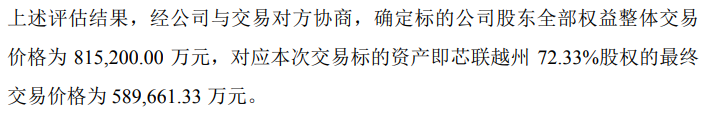 上述评估结果，经公司与交易对方协商，确定标的公司股东全部权益整体交易价格为 815,200.00 万元，对应本次交易标的资产即芯联越州 72.33%股权的最终交易价格为 589,661.33 万元。